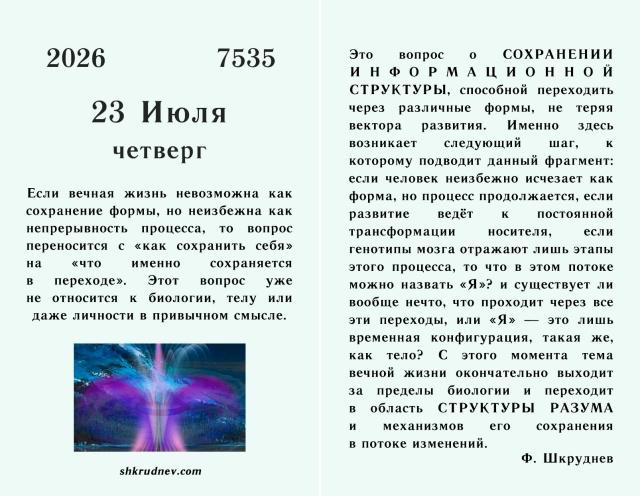 2026 7535

23 Июля

четверг

Если вечная жизнь невозможна как сохранение формы, но неизбежна как непрерывность процесса, то вопрос переносится с «как сохранить себя» на «что именно сохраняется в переходе». Этот вопрос уже не относится к биологии, телу или даже личности в привычном смысле.

shkrudnev.com

Это вопрос о СОХРАНЕНИИ ИНФОРМАЦИОННОЙ СТРУКТУРЫ, способной переходить через различные формы, не теряя вектора развития. Именно здесь возникает следующий шаг, к которому подводит данный фрагмент: если человек неизбежно исчезает как форма, но процесс продолжается, если развитие ведёт к постоянной трансформации носителя, если генотипы мозга отражают лишь этапы этого процесса, то что в этом потоке можно назвать «Я»? и существует ли вообще нечто, что проходит через все эти переходы, или «Я» — это лишь временная конфигурация, такая же, как тело? С этого момента тема вечной жизни окончательно выходит за пределы биологии и переходит в область СТРУКТУРЫ РАЗУМА и механизмов его сохранения в потоке изменений.

Ф. Шкруднев